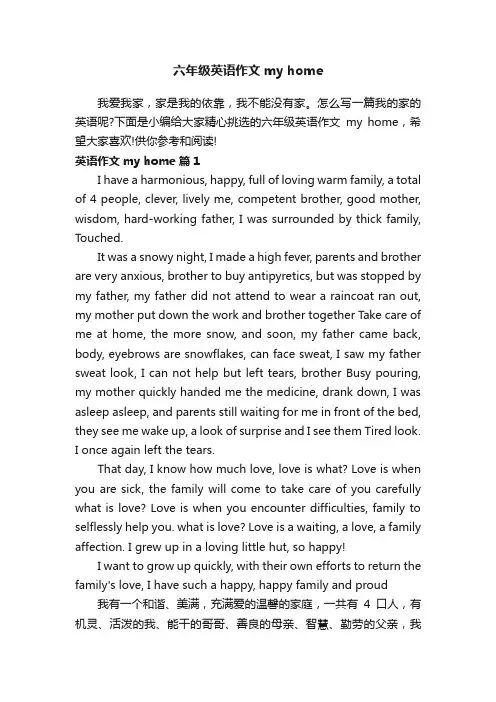 六年级英语作文 my home

我爱我家，家是我的依靠，我不能没有家。怎么写一篇我的家的英语呢?下面是小编给大家精心挑选的六年级英语作文 my home，希望大家喜欢!供你参考和阅读!

英语作文 my home 篇1

I have a harmonious, happy, full of loving warm family, a total of 4 people, clever, lively me, competent brother, good mother, wisdom, hard-working father, I was surrounded by thick family, Touched.

It was a snowy night, I made a high fever, parents and brother are very anxious, brother to buy antipyretics, but was stopped by my father, my father did not attend to wear a raincoat ran out, my mother put down the work and brother together Take care of me at home, the more snow, and soon, my father came back, body, eyebrows are snowflakes, can face sweat, I saw my father sweat look, I can not help but left tears, brother Busy pouring, my mother quickly handed me the medicine, drank down, I was asleep asleep, and parents still waiting for me in front of the bed, they see me wake up, a look of surprise and I see them Tired look. I once again left the tears.

That day, I know how much love, love is what? Love is when you are sick, the family will come to take care of you carefully what is love? Love is when you encounter difficulties, family to selflessly help you. what is love? Love is a waiting, a love, a family affection. I grew up in a loving little hut, so happy!

I want to grow up quickly, with their own efforts to return the family's love, I have such a happy, happy family and proud

我有一个和谐、美满，充满爱的温馨的家庭，一共有 4 口人，有机灵、活泼的我、能干的哥哥、善良的母亲、智慧、勤劳的父亲，我